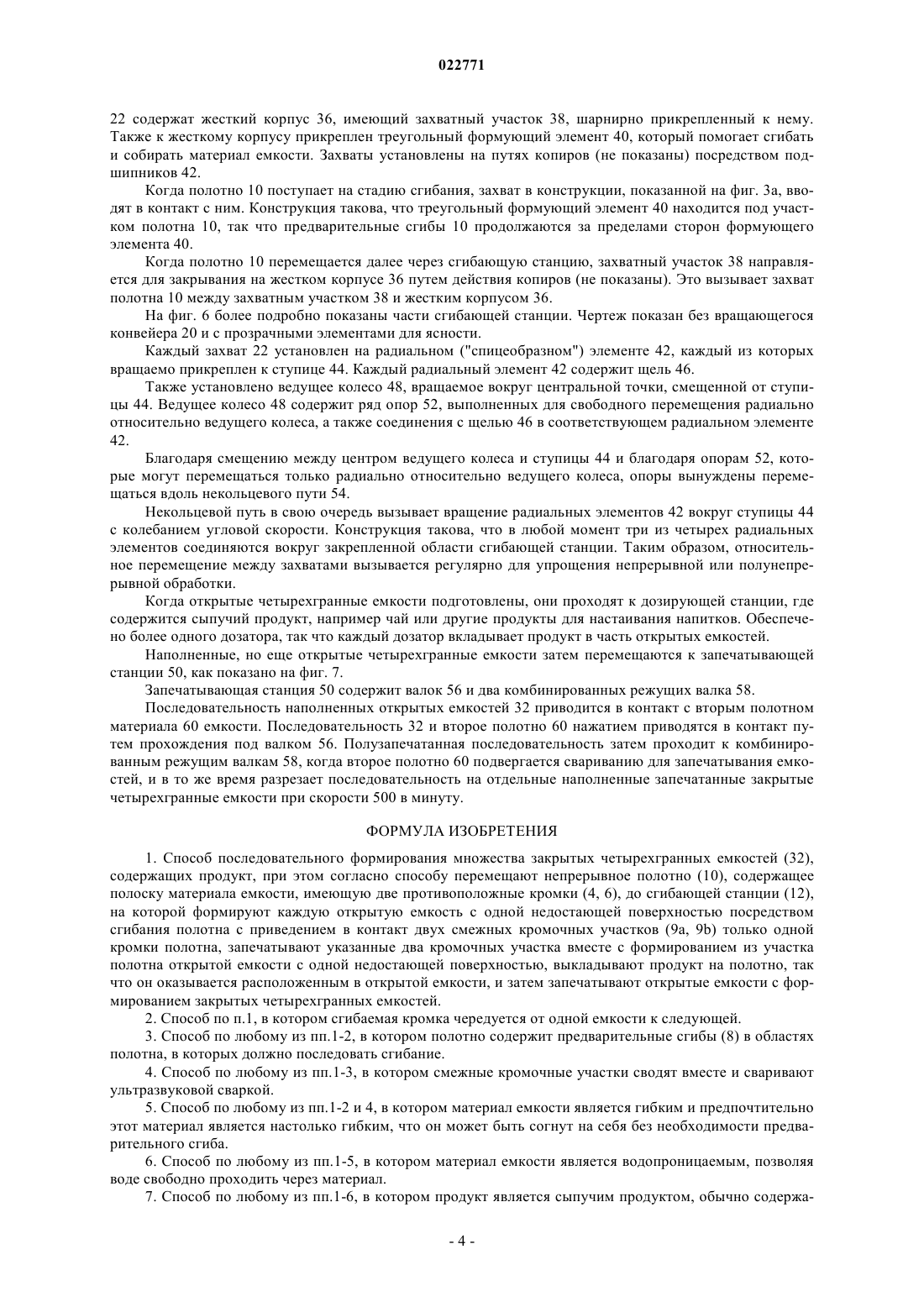 022771

22 содержат жесткий корпус 36, имеющий захватный участок 38, шарнирно прикрепленный к нему. Также к жесткому корпусу прикреплен треугольный формующий элемент 40, который помогает сгибать и собирать материал емкости. Захваты установлены на путях копиров (не показаны) посредством подшипников 42.

Когда полотно 10 поступает на стадию сгибания, захват в конструкции, показанной на фиг. 3а, вводят в контакт с ним. Конструкция такова, что треугольный формующий элемент 40 находится под участком полотна 10, так что предварительные сгибы 10 продолжаются за пределами сторон формующего элемента 40.

Когда полотно 10 перемещается далее через сгибающую станцию, захватный участок 38 направляется для закрывания на жестком корпусе 36 путем действия копиров (не показаны). Это вызывает захват полотна 10 между захватным участком 38 и жестким корпусом 36.

На фиг. 6 более подробно показаны части сгибающей станции. Чертеж показан без вращающегося конвейера 20 и с прозрачными элементами для ясности.

Каждый захват 22 установлен на радиальном ("спицеобразном") элементе 42, каждый из которых вращаемо прикреплен к ступице 44. Каждый радиальный элемент 42 содержит щель 46.

Также установлено ведущее колесо 48, вращаемое вокруг центральной точки, смещенной от ступицы 44. Ведущее колесо 48 содержит ряд опор 52, выполненных для свободного перемещения радиально относительно ведущего колеса, а также соединения с щелью 46 в соответствующем радиальном элементе 42.

Благодаря смещению между центром ведущего колеса и ступицы 44 и благодаря опорам 52, которые могут перемещаться только радиально относительно ведущего колеса, опоры вынуждены перемещаться вдоль некольцевого пути 54.

Некольцевой путь в свою очередь вызывает вращение радиальных элементов 42 вокруг ступицы 44 с колебанием угловой скорости. Конструкция такова, что в любой момент три из четырех радиальных элементов соединяются вокруг закрепленной области сгибающей станции. Таким образом, относительное перемещение между захватами вызывается регулярно для упрощения непрерывной или полунепрерывной обработки.

Когда открытые четырехгранные емкости подготовлены, они проходят к дозирующей станции, где содержится сыпучий продукт, например чай или другие продукты для настаивания напитков. Обеспечено более одного дозатора, так что каждый дозатор вкладывает продукт в часть открытых емкостей.

Наполненные, но еще открытые четырехгранные емкости затем перемещаются к запечатывающей станции 50, как показано на фиг. 7.

Запечатывающая станция 50 содержит валок 56 и два комбинированных режущих валка 58.

Последовательность наполненных открытых емкостей 32 приводится в контакт с вторым полотном материала 60 емкости. Последовательность 32 и второе полотно 60 нажатием приводятся в контакт путем прохождения под валком 56. Полузапечатанная последовательность затем проходит к комбинированным режущим валкам 58, когда второе полотно 60 подвергается свариванию для запечатывания емкостей, и в то же время разрезает последовательность на отдельные наполненные запечатанные закрытые четырехгранные емкости при скорости 500 в минуту.

ФОРМУЛА ИЗОБРЕТЕНИЯ

1. Способ последовательного формирования множества закрытых четырехгранных емкостей (32), содержащих продукт, при этом согласно способу перемещают непрерывное полотно (10), содержащее полоску материала емкости, имеющую две противоположные кромки (4, 6), до сгибающей станции (12), на которой формируют каждую открытую емкость с одной недостающей поверхностью посредством сгибания полотна с приведением в контакт двух смежных кромочных участков (9a, 9b) только одной кромки полотна, запечатывают указанные два кромочных участка вместе с формированием из участка полотна открытой емкости с одной недостающей поверхностью, выкладывают продукт на полотно, так что он оказывается расположенным в открытой емкости, и затем запечатывают открытые емкости с формированием закрытых четырехгранных емкостей.

2. Способ по п.1, в котором сгибаемая кромка чередуется от одной емкости к следующей.

3. Способ по любому из пп.1-2, в котором полотно содержит предварительные сгибы (8) в областях полотна, в которых должно последовать сгибание.

4. Способ по любому из пп.1-3, в котором смежные кромочные участки сводят вместе и сваривают ультразвуковой сваркой.

5. Способ по любому из пп.1-2 и 4, в котором материал емкости является гибким и предпочтительно этот материал является настолько гибким, что он может быть согнут на себя без необходимости предварительного сгиба.

6. Способ по любому из пп.1-5, в котором материал емкости является водопроницаемым, позволяя воде свободно проходить через материал.

7. Способ по любому из пп.1-6, в котором продукт является сыпучим продуктом, обычно содержа-

- 4 -